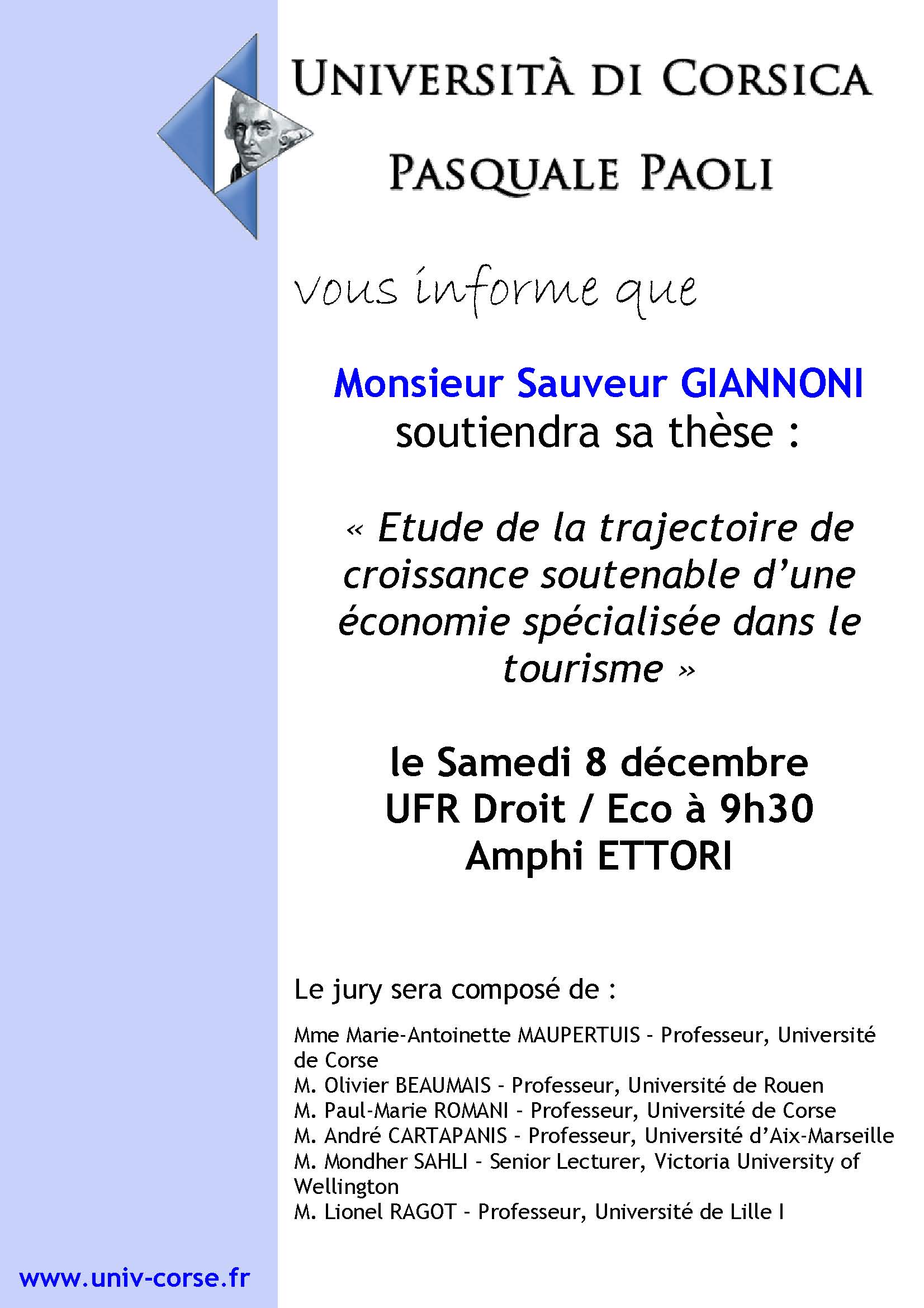 UNIVERSITÀ DI CORSICA

PASQUALE PAOLI

vous informe que

Monsieur Sauveur GIANNONI
soutiendra sa thèse :

« Etude de la trajectoire de croissance soutenable d'une économie spécialisée dans le tourisme »

le Samedi 8 décembre
UFR Droit / Eco à 9h30
Amphi ETTORI

Le jury sera composé de :

Mme Marie-Antoinette MAUPERTUIS - Professeur, Université de Corse
M. Olivier BEAUMAIS - Professeur, Université de Rouen
M. Paul-Marie ROMANI - Professeur, Université de Corse
M. André CARTAPANIS - Professeur, Université d'Aix-Marseille
M. Mondher SAHLI - Senior Lecturer, Victoria University of Wellington
M. Lionel RAGOT - Professeur, Université de Lille I

www.univ-corse.fr